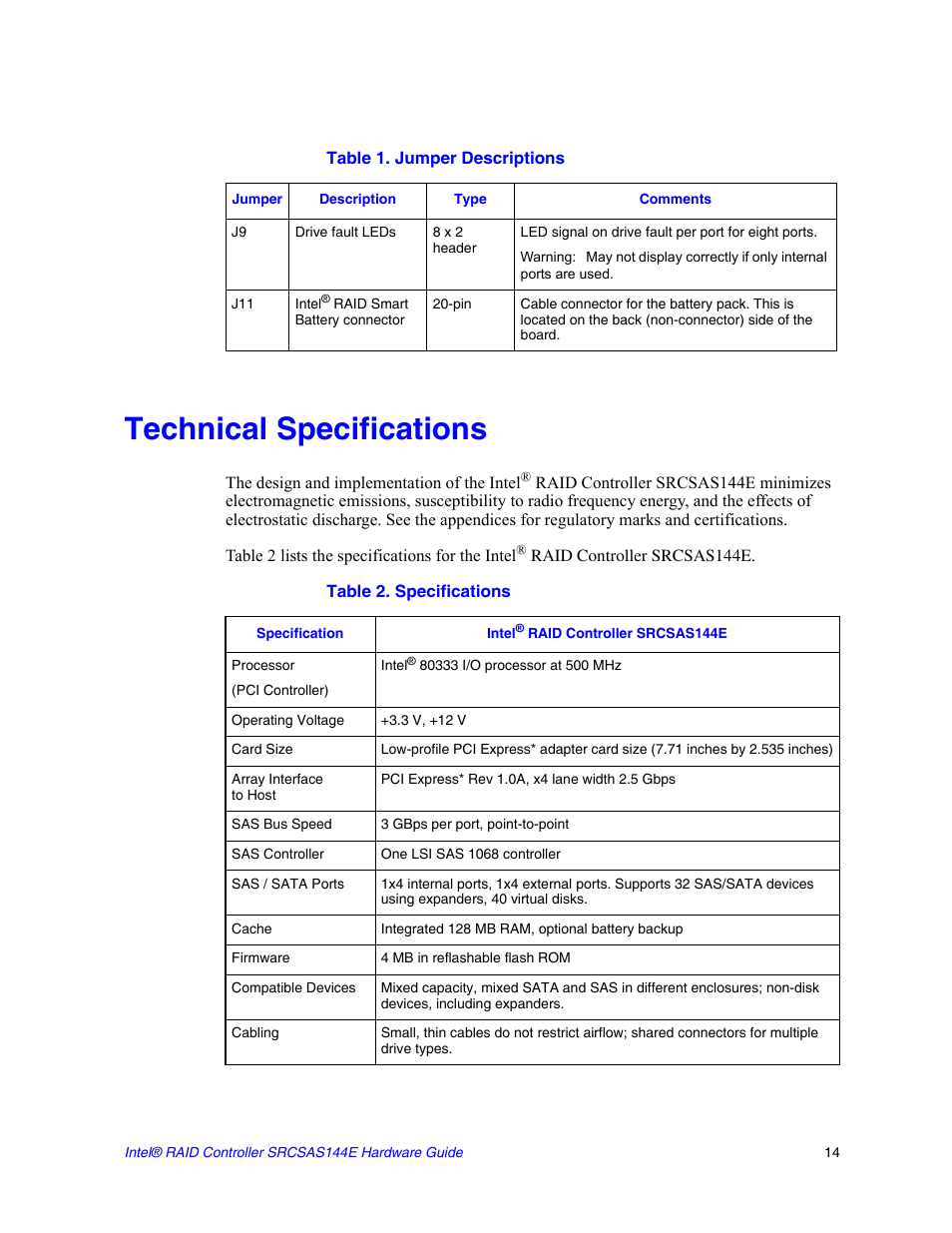 Table 1. Jumper Descriptions

| Jumper | Description | Type | Comments |
|---|---|---|---|
| J9 | Drive fault LEDs | 8 x 2 header | LED signal on drive fault per port for eight ports. Warning: May not display correctly if only internal ports are used. |
| J11 | Intel® RAID Smart Battery connector | 20-pin | Cable connector for the battery pack. This is located on the back (non-connector) side of the board. |

Technical Specifications

The design and implementation of the Intel® RAID Controller SRCSAS144E minimizes electromagnetic emissions, susceptibility to radio frequency energy, and the effects of electrostatic discharge. See the appendices for regulatory marks and certifications.

Table 2 lists the specifications for the Intel® RAID Controller SRCSAS144E.

Table 2. Specifications

| Specification | Intel® RAID Controller SRCSAS144E |
|---|---|
| Processor (PCI Controller) | Intel® 80333 I/O processor at 500 MHz |
| Operating Voltage | +3.3 V, +12 V |
| Card Size | Low-profile PCI Express* adapter card size (7.71 inches by 2.535 inches) |
| Array Interface to Host | PCI Express* Rev 1.0A, x4 lane width 2.5 Gbps |
| SAS Bus Speed | 3 GBps per port, point-to-point |
| SAS Controller | One LSI SAS 1068 controller |
| SAS / SATA Ports | 1x4 internal ports, 1x4 external ports. Supports 32 SAS/SATA devices using expanders, 40 virtual disks. |
| Cache | Integrated 128 MB RAM, optional battery backup |
| Firmware | 4 MB in reflashable flash ROM |
| Compatible Devices | Mixed capacity, mixed SATA and SAS in different enclosures; non-disk devices, including expanders. |
| Cabling | Small, thin cables do not restrict airflow; shared connectors for multiple drive types. |

Intel® RAID Controller SRCSAS144E Hardware Guide 14